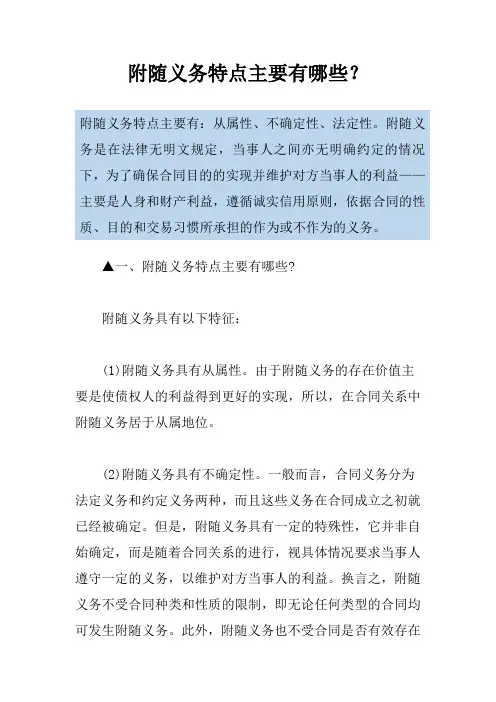 附随义务特点主要有哪些？

附随义务特点主要有：从属性、不确定性、法定性。附随义务是在法律无明文规定，当事人之间亦无明确约定的情况下，为了确保合同目的的实现并维护对方当事人的利益——主要是人身和财产利益，遵循诚实信用原则，依据合同的性质、目的和交易习惯所承担的作为或不作为的义务。

▲一、附随义务特点主要有哪些?

附随义务具有以下特征：

(1)附随义务具有从属性。由于附随义务的存在价值主要是使债权人的利益得到更好的实现，所以，在合同关系中附随义务居于从属地位。

(2)附随义务具有不确定性。一般而言，合同义务分为法定义务和约定义务两种，而且这些义务在合同成立之初就已经被确定。但是，附随义务具有一定的特殊性，它并非自始确定，而是随着合同关系的进行，视具体情况要求当事人遵守一定的义务，以维护对方当事人的利益。换言之，附随义务不受合同种类和性质的限制，即无论任何类型的合同均可发生附随义务。此外，附随义务也不受合同是否有效存在